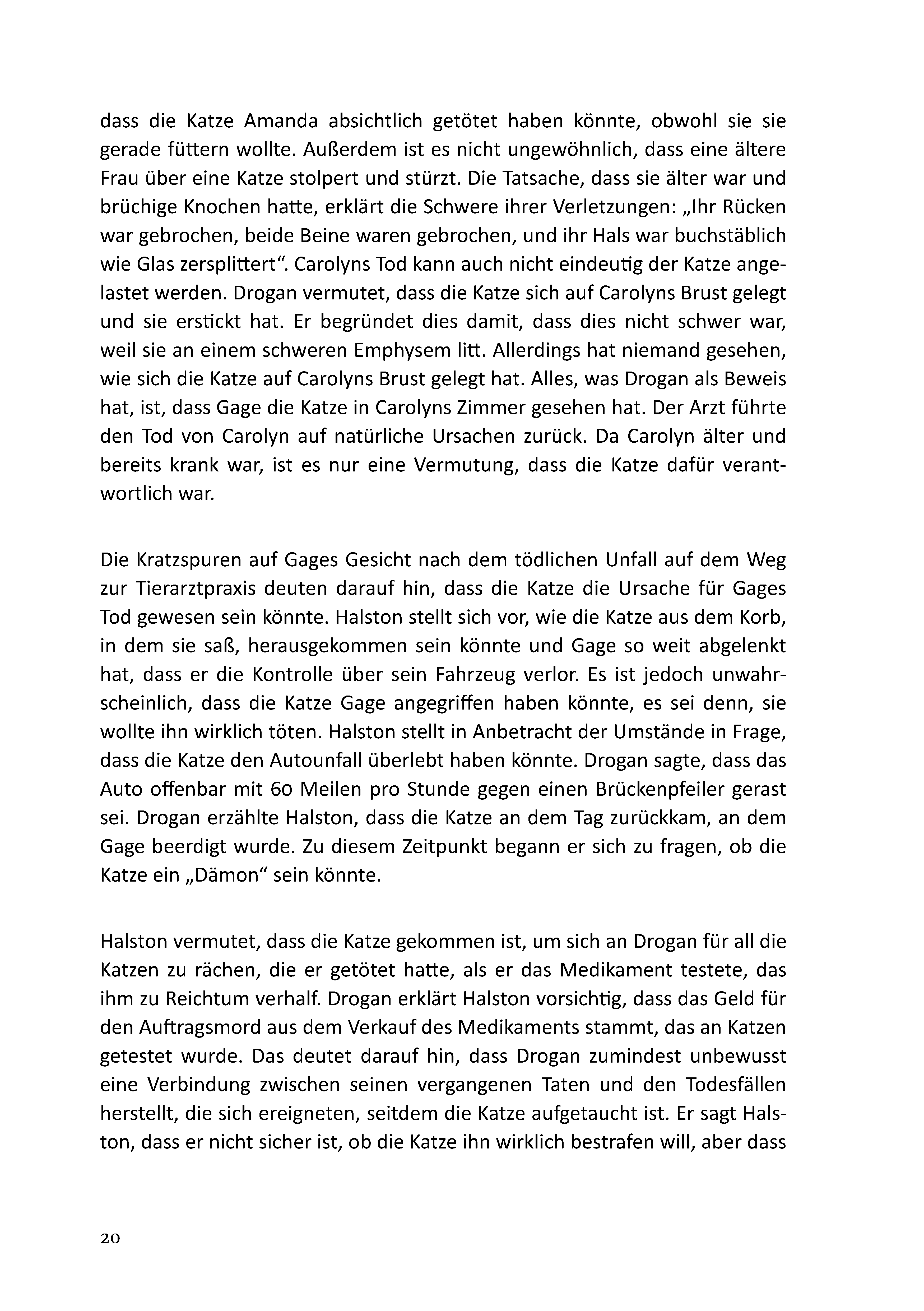 dass die Katze Amanda absichtlich getötet haben könnte, obwohl sie sie gerade füttern wollte. Außerdem ist es nicht ungewöhnlich, dass eine ältere Frau über eine Katze stolpert und stürzt. Die Tatsache, dass sie älter war und brüchige Knochen hatte, erklärt die Schwere ihrer Verletzungen: „Ihr Rücken war gebrochen, beide Beine waren gebrochen, und ihr Hals war buchstäblich wie Glas zersplittert“. Carolyns Tod kann auch nicht eindeutig der Katze angelastet werden. Drogan vermutet, dass die Katze sich auf Carolyns Brust gelegt und sie erstickt hat. Er begründet dies damit, dass dies nicht schwer war, weil sie an einem schweren Emphysem litt. Allerdings hat niemand gesehen, wie sich die Katze auf Carolyns Brust gelegt hat. Alles, was Drogan als Beweis hat, ist, dass Gage die Katze in Carolyns Zimmer gesehen hat. Der Arzt führte den Tod von Carolyn auf natürliche Ursachen zurück. Da Carolyn älter und bereits krank war, ist es nur eine Vermutung, dass die Katze dafür verantwortlich war.

Die Kratzspuren auf Gages Gesicht nach dem tödlichen Unfall auf dem Weg zur Tierarztpraxis deuten darauf hin, dass die Katze die Ursache für Gages Tod gewesen sein könnte. Halston stellt sich vor, wie die Katze aus dem Korb, in dem sie saß, herausgekommen sein könnte und Gage so weit abgelenkt hat, dass er die Kontrolle über sein Fahrzeug verlor. Es ist jedoch unwahrscheinlich, dass die Katze Gage angegriffen haben könnte, es sei denn, sie wollte ihn wirklich töten. Halston stellt in Anbetracht der Umstände in Frage, dass die Katze den Autounfall überlebt haben könnte. Drogan sagte, dass das Auto offenbar mit 60 Meilen pro Stunde gegen einen Brückenpfeiler gerast sei. Drogan erzählte Halston, dass die Katze an dem Tag zurückkam, an dem Gage beerdigt wurde. Zu diesem Zeitpunkt begann er sich zu fragen, ob die Katze ein „Dämon“ sein könnte.

Halston vermutet, dass die Katze gekommen ist, um sich an Drogan für all die Katzen zu rächen, die er getötet hatte, als er das Medikament testete, das ihm zu Reichtum verhalf. Drogan erklärt Halston vorsichtig, dass das Geld für den Auftragsmord aus dem Verkauf des Medikaments stammt, das an Katzen getestet wurde. Das deutet darauf hin, dass Drogan zumindest unbewusst eine Verbindung zwischen seinen vergangenen Taten und den Todesfällen herstellt, die sich ereigneten, seitdem die Katze aufgetaucht ist. Er sagt Halston, dass er nicht sicher ist, ob die Katze ihn wirklich bestrafen will, aber dass

20